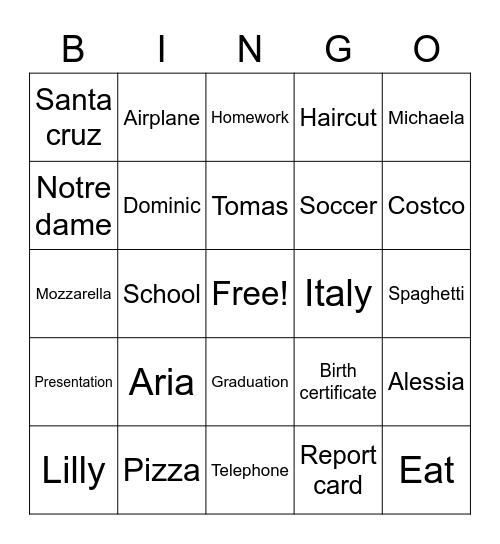 | B | I | N | G | O |
|---|---|---|---|---|
| Santa cruz | Airplane | Homework | Haircut | Michaela |
| Notre dame | Dominic | Tomas | Soccer | Costco |
| Mozzarella | School | Free! | Italy | Spaghetti |
| Presentation | Aria | Graduation | Birth certificate | Alessia |
| Lilly | Pizza | Telephone | Report card | Eat |